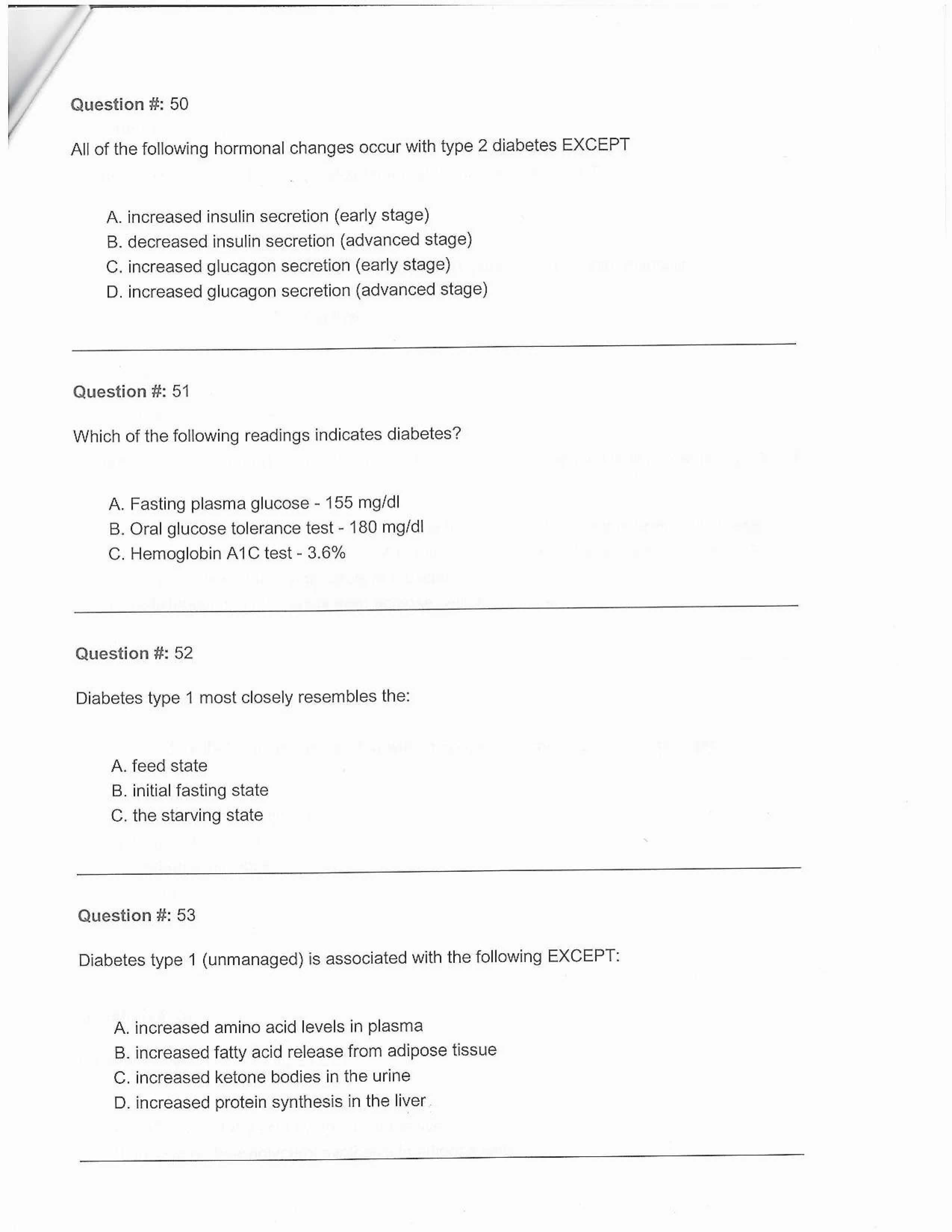 Question #: 50

All of the following hormonal changes occur with type 2 diabetes EXCEPT

A. increased insulin secretion (early stage)
B. decreased insulin secretion (advanced stage)
C. increased glucagon secretion (early stage)
D. increased glucagon secretion (advanced stage)

Question #: 51

Which of the following readings indicates diabetes?

A. Fasting plasma glucose - 155 mg/dl
B. Oral glucose tolerance test - 180 mg/dl
C. Hemoglobin A1C test - 3.6%

Question #: 52

Diabetes type 1 most closely resembles the:

A. feed state
B. initial fasting state
C. the starving state

Question #: 53

Diabetes type 1 (unmanaged) is associated with the following EXCEPT:

A. increased amino acid levels in plasma
B. increased fatty acid release from adipose tissue
C. increased ketone bodies in the urine
D. increased protein synthesis in the liver